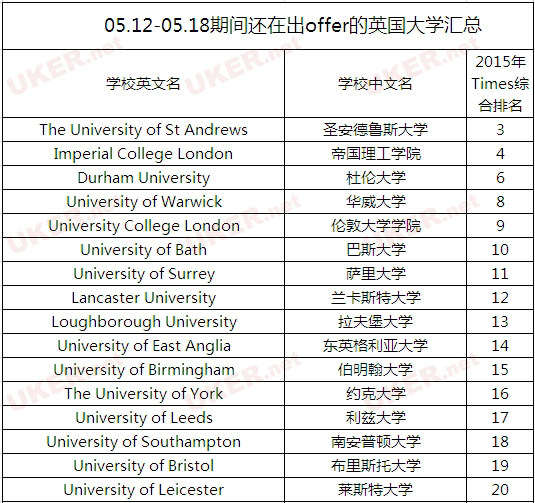 05.12-05.18期间还在出offer的英国大学汇总

| 学校英文名 | 学校中文名 | 2015年Times综合排名 |
|---|---|---|
| The University of St Andrews | 圣安德鲁斯大学 | 3 |
| Imperial College London | 帝国理工学院 | 4 |
| Durham University | 杜伦大学 | 6 |
| University of Warwick | 华威大学 | 8 |
| University College London | 伦敦大学学院 | 9 |
| University of Bath | 巴斯大学 | 10 |
| University of Surrey | 萨里大学 | 11 |
| Lancaster University | 兰卡斯特大学 | 12 |
| Loughborough University | 拉夫堡大学 | 13 |
| University of East Anglia | 东英格利亚大学 | 14 |
| University of Birmingham | 伯明翰大学 | 15 |
| The University of York | 约克大学 | 16 |
| University of Leeds | 利兹大学 | 17 |
| University of Southampton | 南安普顿大学 | 18 |
| University of Bristol | 布里斯托大学 | 19 |
| University of Leicester | 莱斯特大学 | 20 |

UKER.net